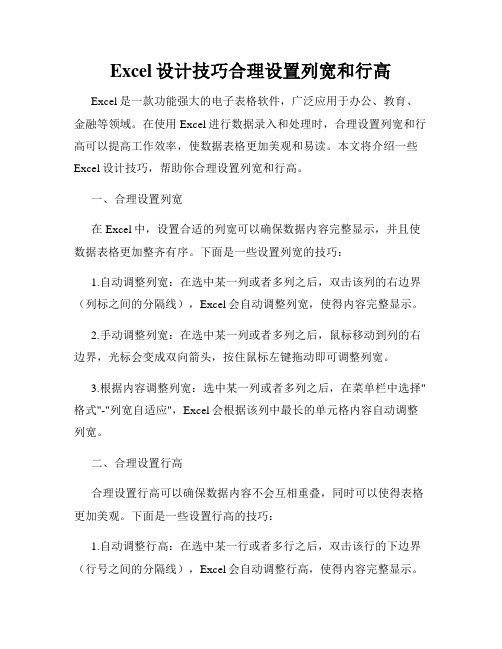 Excel 设计技巧合理设置列宽和行高

Excel 是一款功能强大的电子表格软件，广泛应用于办公、教育、金融等领域。在使用 Excel 进行数据录入和处理时，合理设置列宽和行高可以提高工作效率，使数据表格更加美观和易读。本文将介绍一些 Excel 设计技巧，帮助你合理设置列宽和行高。

一、合理设置列宽

在 Excel 中，设置合适的列宽可以确保数据内容完整显示，并且使数据表格更加整齐有序。下面是一些设置列宽的技巧：

1.自动调整列宽：在选中某一列或者多列之后，双击该列的右边界（列标之间的分隔线），Excel 会自动调整列宽，使得内容完整显示。

2.手动调整列宽：在选中某一列或者多列之后，鼠标移动到列的右边界，光标会变成双向箭头，按住鼠标左键拖动即可调整列宽。

3.根据内容调整列宽：选中某一列或者多列之后，在菜单栏中选择"格式"-"列宽自适应"，Excel 会根据该列中最长的单元格内容自动调整列宽。

二、合理设置行高

合理设置行高可以确保数据内容不会互相重叠，同时可以使得表格更加美观。下面是一些设置行高的技巧：

1.自动调整行高：在选中某一行或者多行之后，双击该行的下边界（行号之间的分隔线），Excel 会自动调整行高，使得内容完整显示。